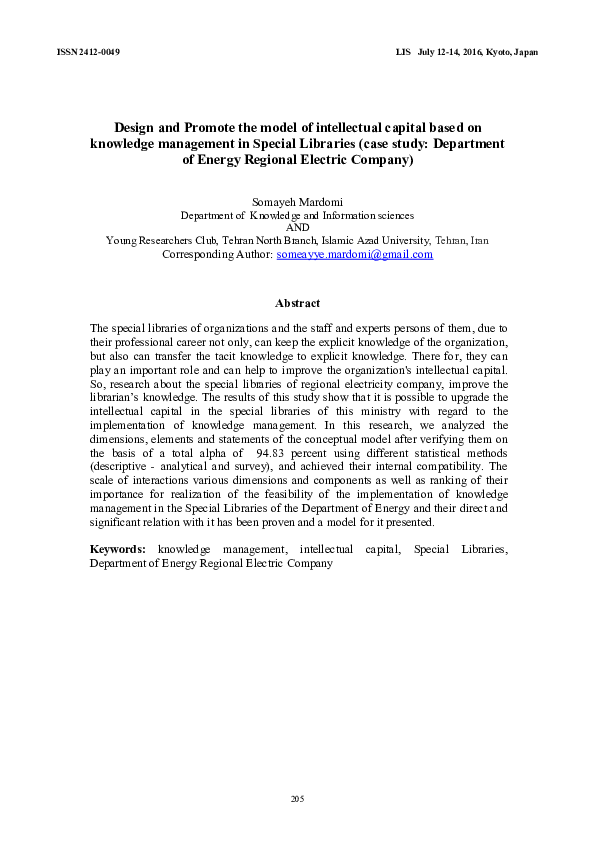 ISSN 2412-0049

LIS July 12-14, 2016, Kyoto, Japan

Design and Promote the model of intellectual capital based on knowledge management in Special Libraries (case study: Department of Energy Regional Electric Company)

Somayeh Mardomi
Department of Knowledge and Information sciences
AND
Young Researchers Club, Tehran North Branch, Islamic Azad University, Tehran, Iran
Corresponding Author: someayye.mardomi@gmail.com

Abstract

The special libraries of organizations and the staff and experts persons of them, due to their professional career not only, can keep the explicit knowledge of the organization, but also can transfer the tacit knowledge to explicit knowledge. There for, they can play an important role and can help to improve the organization's intellectual capital. So, research about the special libraries of regional electricity company, improve the librarian's knowledge. The results of this study show that it is possible to upgrade the intellectual capital in the special libraries of this ministry with regard to the implementation of knowledge management. In this research, we analyzed the dimensions, elements and statements of the conceptual model after verifying them on the basis of a total alpha of 94.83 percent using different statistical methods (descriptive - analytical and survey), and achieved their internal compatibility. The scale of interactions various dimensions and components as well as ranking of their importance for realization of the feasibility of the implementation of knowledge management in the Special Libraries of the Department of Energy and their direct and significant relation with it has been proven and a model for it presented.

Keywords: knowledge management, intellectual capital, Special Libraries, Department of Energy Regional Electric Company

205